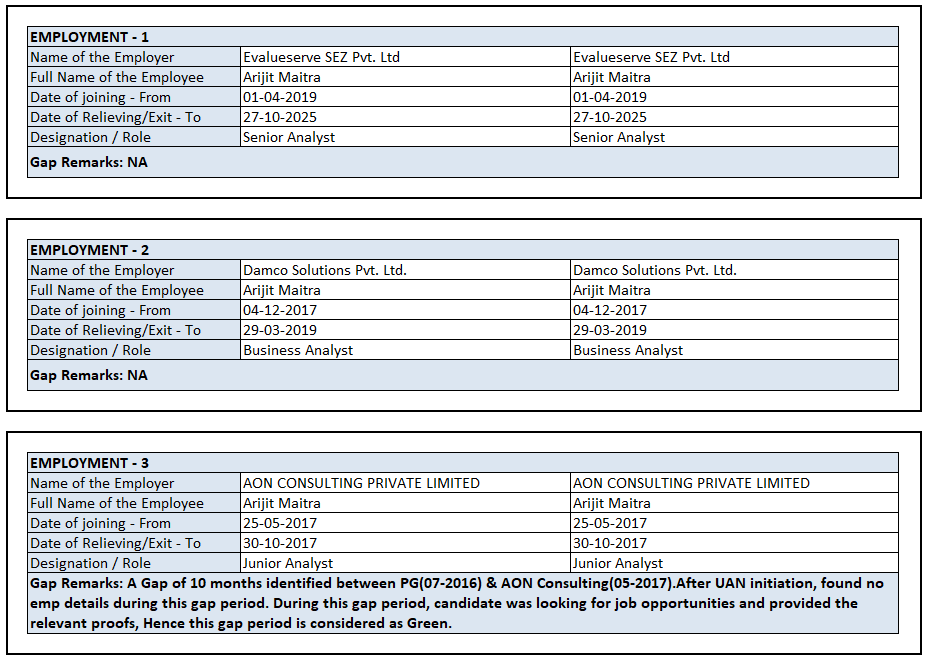 | EMPLOYMENT - 1 | | |
|---|---|---|
| Name of the Employer | Evalueserve SEZ Pvt. Ltd | Evalueserve SEZ Pvt. Ltd |
| Full Name of the Employee | Arijit Maitra | Arijit Maitra |
| Date of joining - From | 01-04-2019 | 01-04-2019 |
| Date of Relieving/Exit - To | 27-10-2025 | 27-10-2025 |
| Designation / Role | Senior Analyst | Senior Analyst |
| Gap Remarks: NA | | |

| EMPLOYMENT - 2 | | |
|---|---|---|
| Name of the Employer | Damco Solutions Pvt. Ltd. | Damco Solutions Pvt. Ltd. |
| Full Name of the Employee | Arijit Maitra | Arijit Maitra |
| Date of joining - From | 04-12-2017 | 04-12-2017 |
| Date of Relieving/Exit - To | 29-03-2019 | 29-03-2019 |
| Designation / Role | Business Analyst | Business Analyst |
| Gap Remarks: NA | | |

| EMPLOYMENT - 3 | | |
|---|---|---|
| Name of the Employer | AON CONSULTING PRIVATE LIMITED | AON CONSULTING PRIVATE LIMITED |
| Full Name of the Employee | Arijit Maitra | Arijit Maitra |
| Date of joining - From | 25-05-2017 | 25-05-2017 |
| Date of Relieving/Exit - To | 30-10-2017 | 30-10-2017 |
| Designation / Role | Junior Analyst | Junior Analyst |
| Gap Remarks: A Gap of 10 months identified between PG(07-2016) & AON Consulting(05-2017).After UAN initiation, found no emp details during this gap period. During this gap period, candidate was looking for job opportunities and provided the relevant proofs, Hence this gap period is considered as Green. | | |